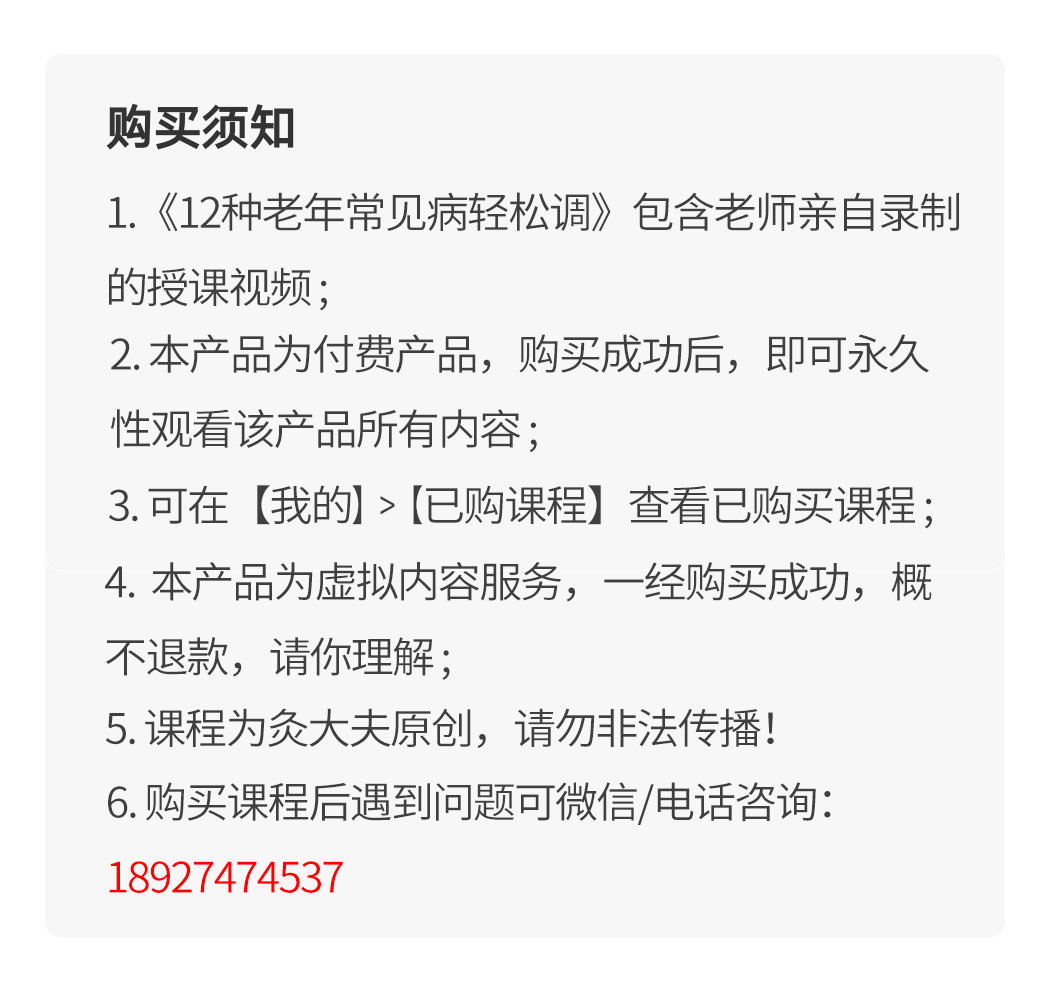 购买须知

1.《12种老年常见病轻松调》包含老师亲自录制的授课视频；

2.本产品为付费产品，购买成功后，即可永久性观看该产品所有内容；

3.可在【我的】>【已购课程】查看已购买课程；

4.本产品为虚拟内容服务，一经购买成功，概不退款，请你理解；

5.课程为灸大夫原创，请勿非法传播！

6.购买课程后遇到问题可微信/电话咨询：

18927474537